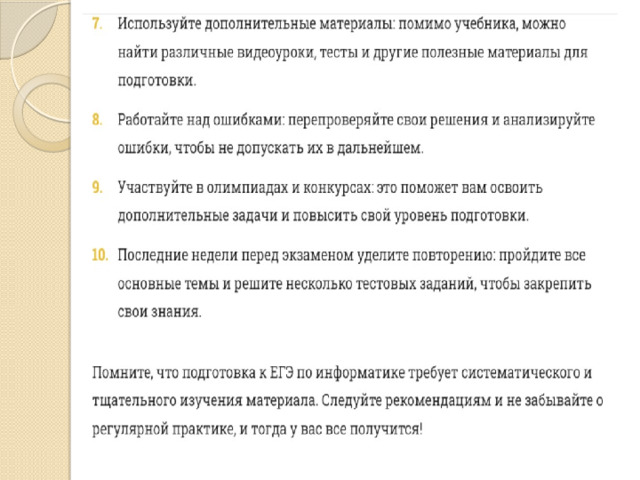 7. Используйте дополнительные материалы: помимо учебника, можно найти различные видеоуроки, тесты и другие полезные материалы для подготовки.

8. Работайте над ошибками: перепроверяйте свои решения и анализируйте ошибки, чтобы не допускать их в дальнейшем.

9. Участвуйте в олимпиадах и конкурсах: это поможет вам освоить дополнительные задачи и повысить свой уровень подготовки.

10. Последние недели перед экзаменом уделите повторению: пройдите все основные темы и решите несколько тестовых заданий, чтобы закрепить свои знания.

Помните, что подготовка к ЕГЭ по информатике требует систематического и тщательного изучения материала. Следуйте рекомендациям и не забывайте о регулярной практике, и тогда у вас все получится!